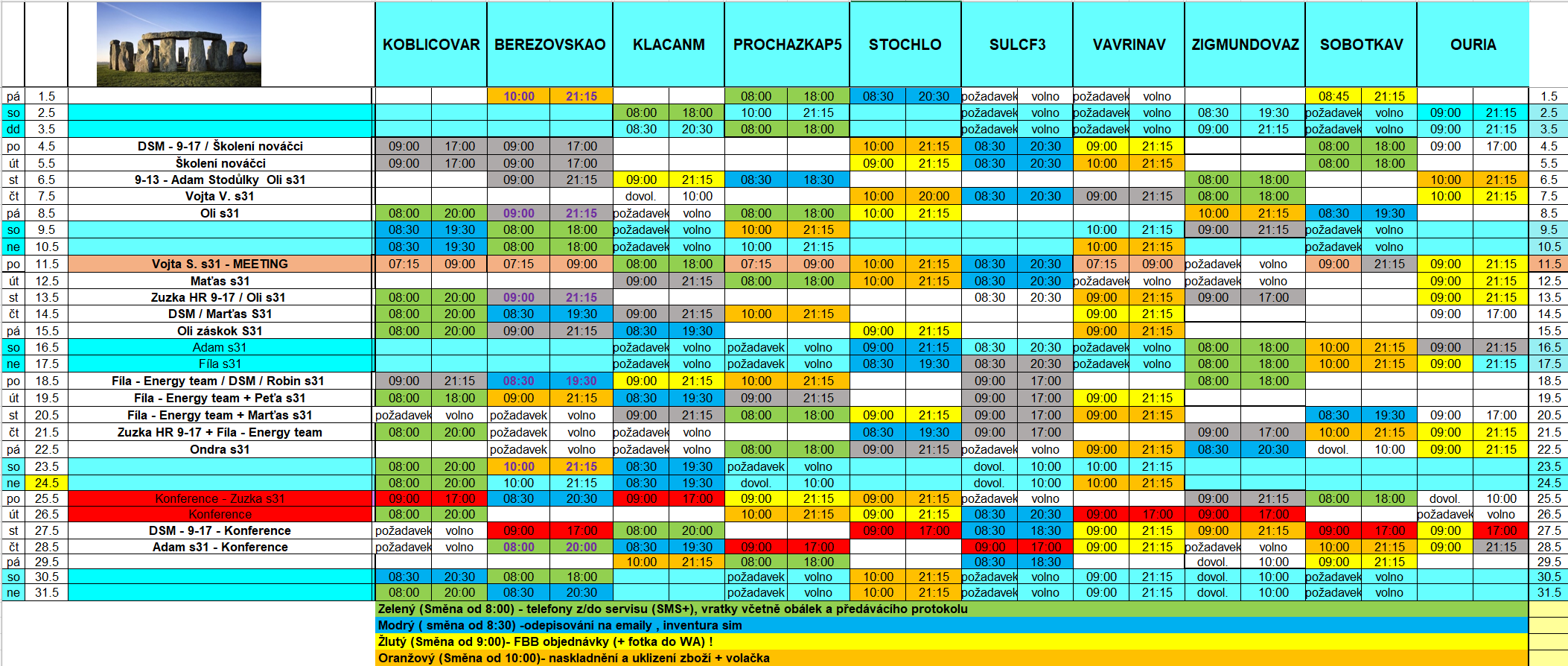 | | | | KOBLICOVAR | | BEREZOVSKAO | | KLACANM | | PROCHAZKAP5 | | STOCHLO | | SULCF3 | | VAVRINAV | | ZIGMUNDOVAZ | | SOBOTKAV | | OURIA | | |
|---|---|---|---|---|---|---|---|---|---|---|---|---|---|---|---|---|---|---|---|---|---|---|---|
| pá | 1.5 | | | | 10:00 | 21:15 | | | 08:00 | 18:00 | 08:30 | 20:30 | požadavek | volno | požadavek | volno | | | 08:45 | 21:15 | | | 1.5 |
| so | 2.5 | | | | | | 08:00 | 18:00 | 10:00 | 21:15 | | | požadavek | volno | požadavek | volno | 08:30 | 19:30 | požadavek | volno | 09:00 | 21:15 | 2.5 |
| dd | 3.5 | | | | | | 08:30 | 20:30 | 08:00 | 18:00 | | | požadavek | volno | požadavek | volno | 09:00 | 21:15 | požadavek | volno | 09:00 | 21:15 | 3.5 |
| po | 4.5 | DSM - 9-17 / Školení nováčci | 09:00 | 17:00 | 09:00 | 17:00 | | | | | 10:00 | 21:15 | 08:30 | 20:30 | 09:00 | 21:15 | | | 08:00 | 18:00 | 09:00 | 17:00 | 4.5 |
| út | 5.5 | Školení nováčci | 09:00 | 17:00 | 09:00 | 17:00 | | | | | 09:00 | 21:15 | 08:30 | 20:30 | 10:00 | 21:15 | | | 08:00 | 18:00 | | | 5.5 |
| st | 6.5 | 9-13 - Adam Stodůlky Oli s31 | | | 09:00 | 21:15 | 09:00 | 21:15 | 08:30 | 18:30 | | | | | | | 08:00 | 18:00 | | | 10:00 | 21:15 | 6.5 |
| čt | 7.5 | Vojta V. s31 | | | | | dovol. | 10:00 | | | 10:00 | 20:00 | 08:30 | 20:30 | 09:00 | 21:15 | 08:00 | 18:00 | | | 10:00 | 21:15 | 7.5 |
| pá | 8.5 | Oli s31 | 08:00 | 20:00 | 09:00 | 21:15 | požadavek | volno | 08:00 | 18:00 | 10:00 | 21:15 | | | | | 10:00 | 21:15 | 08:30 | 19:30 | | | 8.5 |
| so | 9.5 | | 08:30 | 19:30 | 08:00 | 18:00 | požadavek | volno | 10:00 | 21:15 | | | | | 10:00 | 21:15 | 09:00 | 21:15 | požadavek | volno | | | 9.5 |
| ne | 10.5 | | 08:30 | 19:30 | 08:00 | 18:00 | požadavek | volno | 10:00 | 21:15 | | | | | 10:00 | 21:15 | | | požadavek | volno | | | 10.5 |
| po | 11.5 | Vojta S. s31 - MEETING | 07:15 | 09:00 | 07:15 | 09:00 | 08:00 | 18:00 | 07:15 | 09:00 | 10:00 | 21:15 | 08:30 | 20:30 | 07:15 | 09:00 | požadavek | volno | 09:00 | 21:15 | 09:00 | 21:15 | 11.5 |
| út | 12.5 | Maťas s31 | | | | | 09:00 | 21:15 | 08:00 | 18:00 | 10:00 | 21:15 | 08:30 | 20:30 | požadavek | volno | požadavek | volno | | | 09:00 | 21:15 | 12.5 |
| st | 13.5 | Zuzka HR 9-17 / Oli s31 | 08:00 | 20:00 | 09:00 | 21:15 | | | | | | | 08:30 | 20:30 | 09:00 | 21:15 | 09:00 | 17:00 | | | 09:00 | 21:15 | 13.5 |
| čt | 14.5 | DSM / Marťas S31 | 08:00 | 20:00 | 08:30 | 19:30 | 09:00 | 21:15 | 10:00 | 21:15 | | | | | 09:00 | 21:15 | | | | | 09:00 | 17:00 | 14.5 |
| pá | 15.5 | Oli záskok S31 | 08:00 | 20:00 | 09:00 | 21:15 | 08:30 | 19:30 | | | 09:00 | 21:15 | | | 09:00 | 21:15 | | | | | | | 15.5 |
| so | 16.5 | Adam s31 | | | | | požadavek | volno | požadavek | volno | 09:00 | 21:15 | 08:30 | 20:30 | požadavek | volno | 08:00 | 18:00 | 10:00 | 21:15 | 09:00 | 21:15 | 16.5 |
| ne | 17.5 | Fíla s31 | | | | | požadavek | volno | požadavek | volno | 08:30 | 19:30 | 08:30 | 20:30 | požadavek | volno | 08:00 | 18:00 | 10:00 | 21:15 | 09:00 | 21:15 | 17.5 |
| po | 18.5 | Fíla - Energy team / DSM / Robin s31 | 09:00 | 21:15 | 08:30 | 19:30 | 09:00 | 21:15 | 10:00 | 21:15 | | | 09:00 | 17:00 | | | 08:00 | 18:00 | | | | | 18.5 |
| út | 19.5 | Fíla - Energy team + Peťa s31 | 08:00 | 18:00 | 09:00 | 21:15 | 08:30 | 19:30 | 09:00 | 21:15 | | | 09:00 | 17:00 | 09:00 | 21:15 | | | | | | | 19.5 |
| st | 20.5 | Fíla - Energy team + Marťas s31 | požadavek | volno | požadavek | volno | 09:00 | 21:15 | 08:00 | 18:00 | 09:00 | 21:15 | 09:00 | 17:00 | 09:00 | 21:15 | | | 08:30 | 19:30 | 09:00 | 17:00 | 20.5 |
| čt | 21.5 | Zuzka HR 9-17 + Fíla - Energy team | 08:00 | 20:00 | požadavek | volno | požadavek | volno | | | 08:30 | 19:30 | 09:00 | 17:00 | | | 09:00 | 17:00 | 10:00 | 21:15 | 09:00 | 21:15 | 21.5 |
| pá | 22.5 | Ondra s31 | | | požadavek | volno | požadavek | volno | 08:00 | 18:00 | 09:00 | 21:15 | požadavek | volno | 09:00 | 21:15 | 08:30 | 20:30 | dovol. | 10:00 | 09:00 | 21:15 | 22.5 |
| so | 23.5 | | 08:00 | 20:00 | 10:00 | 21:15 | 08:30 | 19:30 | požadavek | volno | | | dovol. | 10:00 | 10:00 | 21:15 | | | | | | | 23.5 |
| ne | 24.5 | | 08:00 | 20:00 | 10:00 | 21:15 | 08:30 | 19:30 | dovol. | 10:00 | | | dovol. | 10:00 | 10:00 | 21:15 | | | | | | | 24.5 |
| po | 25.5 | Konference - Zuzka s31 | 09:00 | 17:00 | 08:30 | 20:30 | 09:00 | 17:00 | 09:00 | 21:15 | 09:00 | 21:15 | požadavek | volno | | | 09:00 | 21:15 | 08:00 | 18:00 | dovol. | 10:00 | 25.5 |
| út | 26.5 | Konference | 08:00 | 20:00 | | | | | 10:00 | 21:15 | 09:00 | 21:15 | 08:30 | 20:30 | 09:00 | 17:00 | 09:00 | 17:00 | | | požadavek | volno | 26.5 |
| st | 27.5 | DSM - 9-17 - Konference | požadavek | volno | 09:00 | 17:00 | 08:00 | 20:00 | | | 09:00 | 17:00 | 08:30 | 18:30 | 09:00 | 21:15 | 09:00 | 21:15 | 09:00 | 17:00 | 09:00 | 17:00 | 27.5 |
| čt | 28.5 | Adam s31 - Konference | požadavek | volno | 08:00 | 20:00 | 08:30 | 19:30 | 09:00 | 17:00 | | | 09:00 | 17:00 | 09:00 | 21:15 | požadavek | volno | 10:00 | 21:15 | 09:00 | 21:15 | 28.5 |
| pá | 29.5 | | | | | | 10:00 | 21:15 | 08:00 | 18:00 | | | 08:30 | 18:30 | | | dovol. | 10:00 | 09:00 | 21:15 | | | 29.5 |
| so | 30.5 | | 08:30 | 20:30 | 08:00 | 18:00 | | | požadavek | volno | 10:00 | 21:15 | požadavek | volno | 09:00 | 21:15 | dovol. | 10:00 | požadavek | volno | | | 30.5 |
| ne | 31.5 | | 08:00 | 20:00 | 08:30 | 20:30 | | | požadavek | volno | 10:00 | 21:15 | požadavek | volno | 09:00 | 21:15 | dovol. | 10:00 | požadavek | volno | | | 31.5 |

Zelený (Směna od 8:00) - telefony z/do servisu (SMS+), vratky včetně obálek a předávácího protokolu
Modrý ( směna od 8:30) -odepisování na emaily , inventura sim
Žlutý (Směna od 9:00)- FBB objednávky (+ fotka do WA) !
Oranžový (Směna od 10:00)- naskladnění a uklizení zboží + volačka